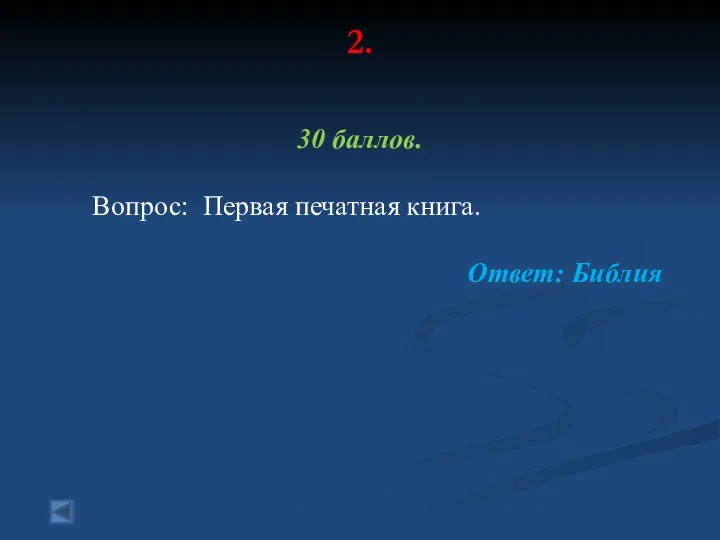 2.

30 баллов.

Вопрос: Первая печатная книга.

Ответ: Библия